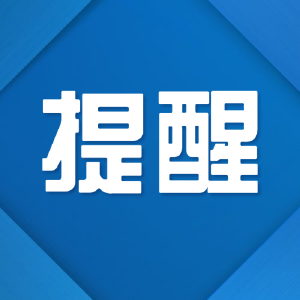 提醒